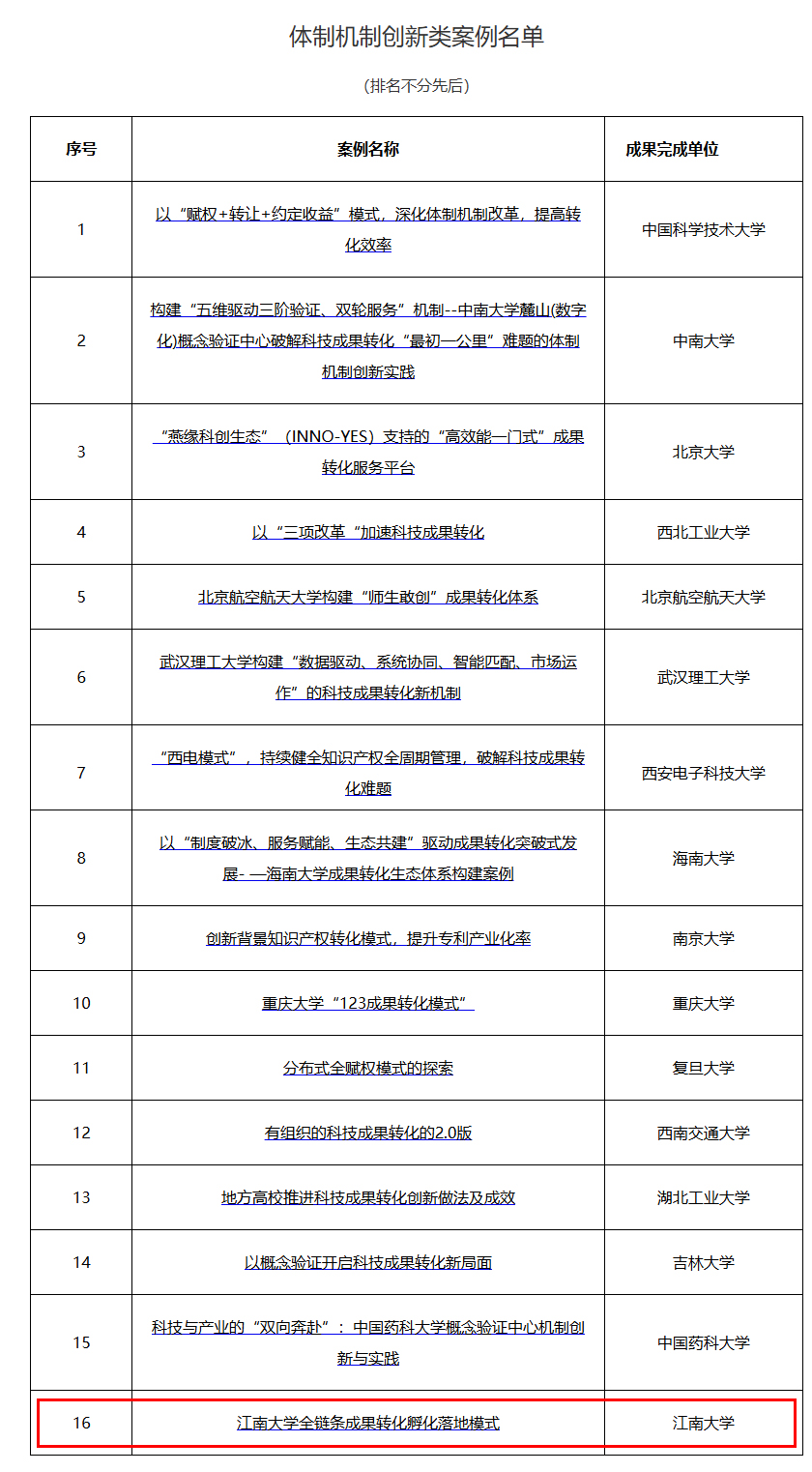 体制机制创新类案例名单

（排名不分先后）

| 序号 | 案例名称 | 成果完成单位 |
|---|---|---|
| 1 | 以“赋权+转让+约定收益”模式，深化体制机制改革，提高转化效率 | 中国科学技术大学 |
| 2 | 构建“五维驱动三阶验证、双轮服务”机制--中南大学麓山(数字化)概念验证中心破解科技成果转化“最初一公里”难题的体制机制创新实践 | 中南大学 |
| 3 | “燕缘科创生态”（INNO-YES）支持的“高效能一门式”成果转化服务平台 | 北京大学 |
| 4 | 以“三项改革“加速科技成果转化 | 西北工业大学 |
| 5 | 北京航空航天大学构建“师生敢创”成果转化体系 | 北京航空航天大学 |
| 6 | 武汉理工大学构建“数据驱动、系统协同、智能匹配、市场运作”的科技成果转化新机制 | 武汉理工大学 |
| 7 | “西电模式”，持续健全知识产权全周期管理，破解科技成果转化难题 | 西安电子科技大学 |
| 8 | 以“制度破冰、服务赋能、生态共建”驱动成果转化突破式发展- —海南大学成果转化生态体系构建案例 | 海南大学 |
| 9 | 创新背景知识产权转化模式，提升专利产业化率 | 南京大学 |
| 10 | 重庆大学“123成果转化模式” | 重庆大学 |
| 11 | 分布式全赋权模式的探索 | 复旦大学 |
| 12 | 有组织的科技成果转化的2.0版 | 西南交通大学 |
| 13 | 地方高校推进科技成果转化创新做法及成效 | 湖北工业大学 |
| 14 | 以概念验证开启科技成果转化新局面 | 吉林大学 |
| 15 | 科技与产业的“双向奔赴”：中国药科大学概念验证中心机制创新与实践 | 中国药科大学 |
| 16 | 江南大学全链条成果转化孵化落地模式 | 江南大学 |